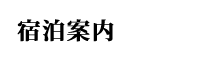 宿泊案内